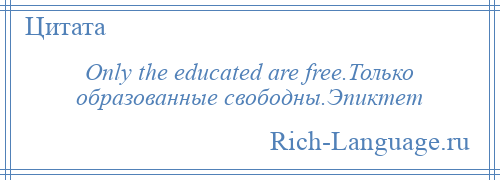 Цитата

Only the educated are free.Только образованные свободны.Эпиктет

Rich-Language.ru